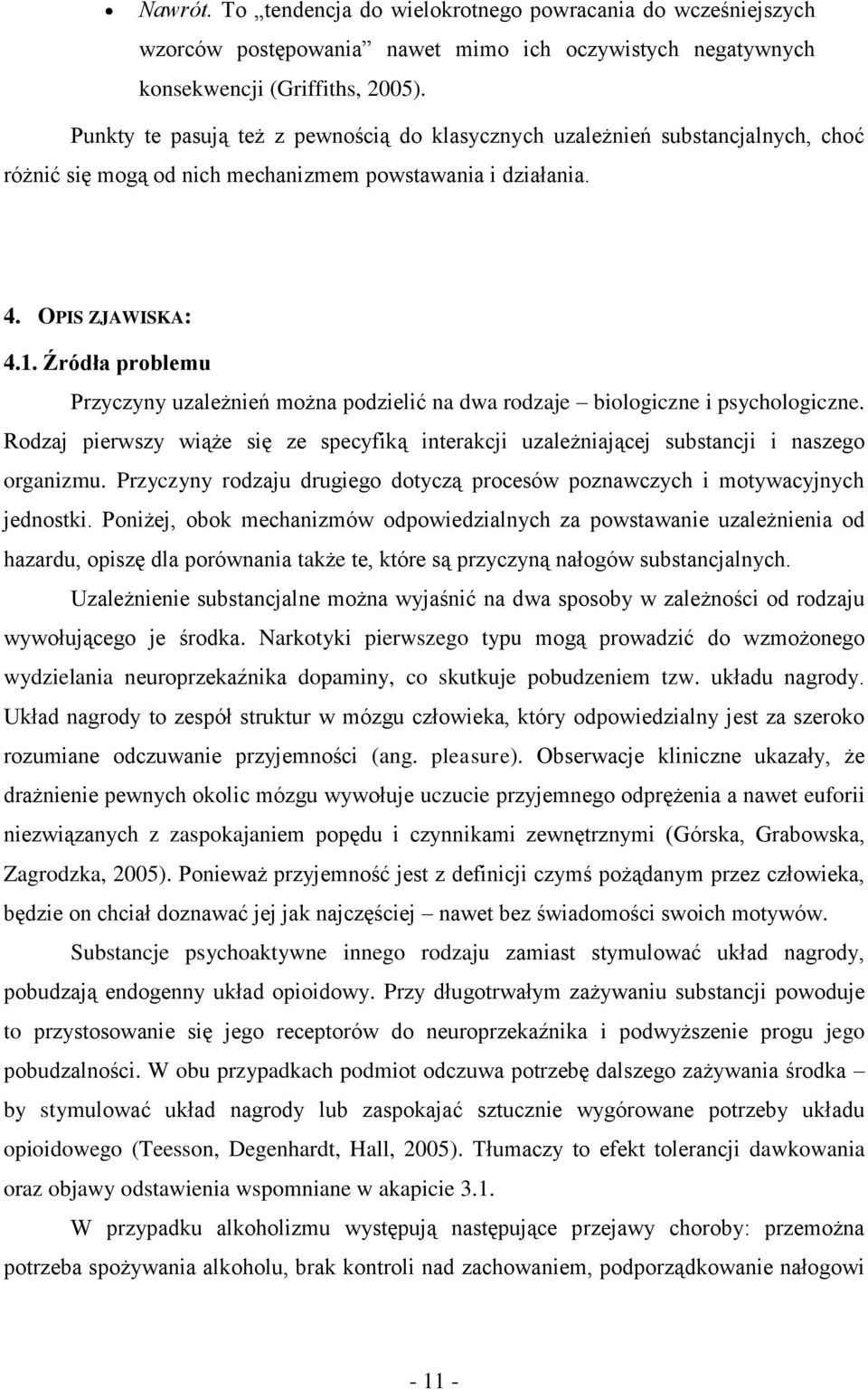 • Nawrót. To „tendencja do wielokrotnego powracania do wcześniejszych wzorców postępowania” nawet mimo ich oczywistych negatywnych konsekwencji (Griffiths, 2005).

Punkty te pasują też z pewnością do klasycznych uzależnień substancjalnych, choć różnić się mogą od nich mechanizmem powstawania i działania.

4. OPIS ZJAWISKA:

4.1. Źródła problemu

Przyczyny uzależnień można podzielić na dwa rodzaje – biologiczne i psychologiczne. Rodzaj pierwszy wiąże się ze specyfiką interakcji uzależniającej substancji i naszego organizmu. Przyczyny rodzaju drugiego dotyczą procesów poznawczych i motywacyjnych jednostki. Poniżej, obok mechanizmów odpowiedzialnych za powstawanie uzależnienia od hazardu, opiszę dla porównania także te, które są przyczyną nałogów substancjalnych.

Uzależnienie substancjalne można wyjaśnić na dwa sposoby w zależności od rodzaju wywołującego je środka. Narkotyki pierwszego typu mogą prowadzić do wzmożonego wydzielania neuroprzekaźnika dopaminy, co skutkuje pobudzeniem tzw. układu nagrody. Układ nagrody to zespół struktur w mózgu człowieka, który odpowiedzialny jest za szeroko rozumiane odczuwanie przyjemności (ang. pleasure). Obserwacje kliniczne ukazały, że drażnienie pewnych okolic mózgu wywołuje uczucie przyjemnego odprężenia a nawet euforii niezwiązanych z zaspokajaniem popędu i czynnikami zewnętrznymi (Górska, Grabowska, Zagrodzka, 2005). Ponieważ przyjemność jest z definicji czymś pożądanym przez człowieka, będzie on chciał doznawać jej jak najczęściej – nawet bez świadomości swoich motywów.

Substancje psychoaktywne innego rodzaju zamiast stymulować układ nagrody, pobudzają endogenny układ opioidowy. Przy długotrwałym zażywaniu substancji powoduje to przystosowanie się jego receptorów do neuroprzekaźnika i podwyższenie progu jego pobudzalności. W obu przypadkach podmiot odczuwa potrzebę dalszego zażywania środka – by stymulować układ nagrody lub zaspokajać sztucznie wygórowane potrzeby układu opioidowego (Teesson, Degenhardt, Hall, 2005). Tłumaczy to efekt tolerancji dawkowania oraz objawy odstawienia wspomniane w akapicie 3.1.

W przypadku alkoholizmu występują następujące przejawy choroby: przemożna potrzeba spożywania alkoholu, brak kontroli nad zachowaniem, podporządkowanie nałogowi

- 11 -